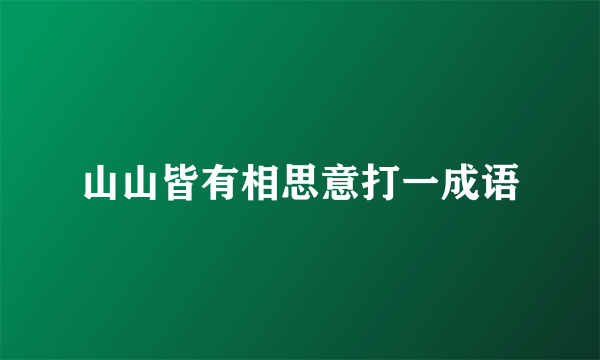 山山皆有相思意打一成语